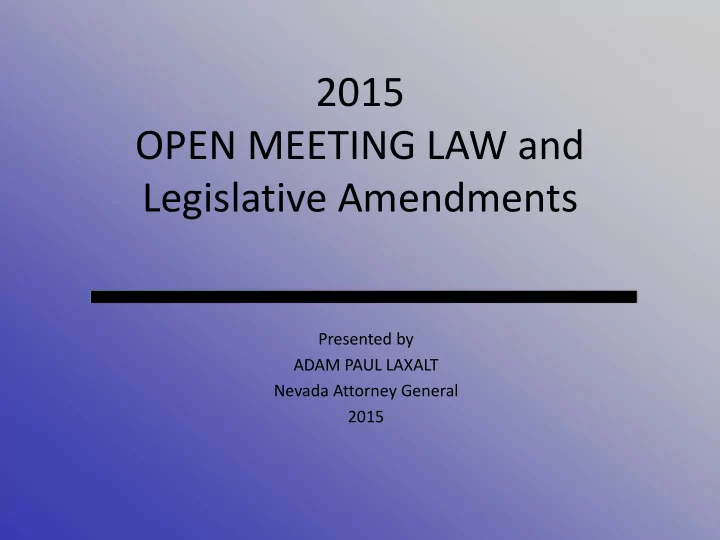 2015
OPEN MEETING LAW and Legislative Amendments

Presented by
ADAM PAUL LAXALT
Nevada Attorney General
2015